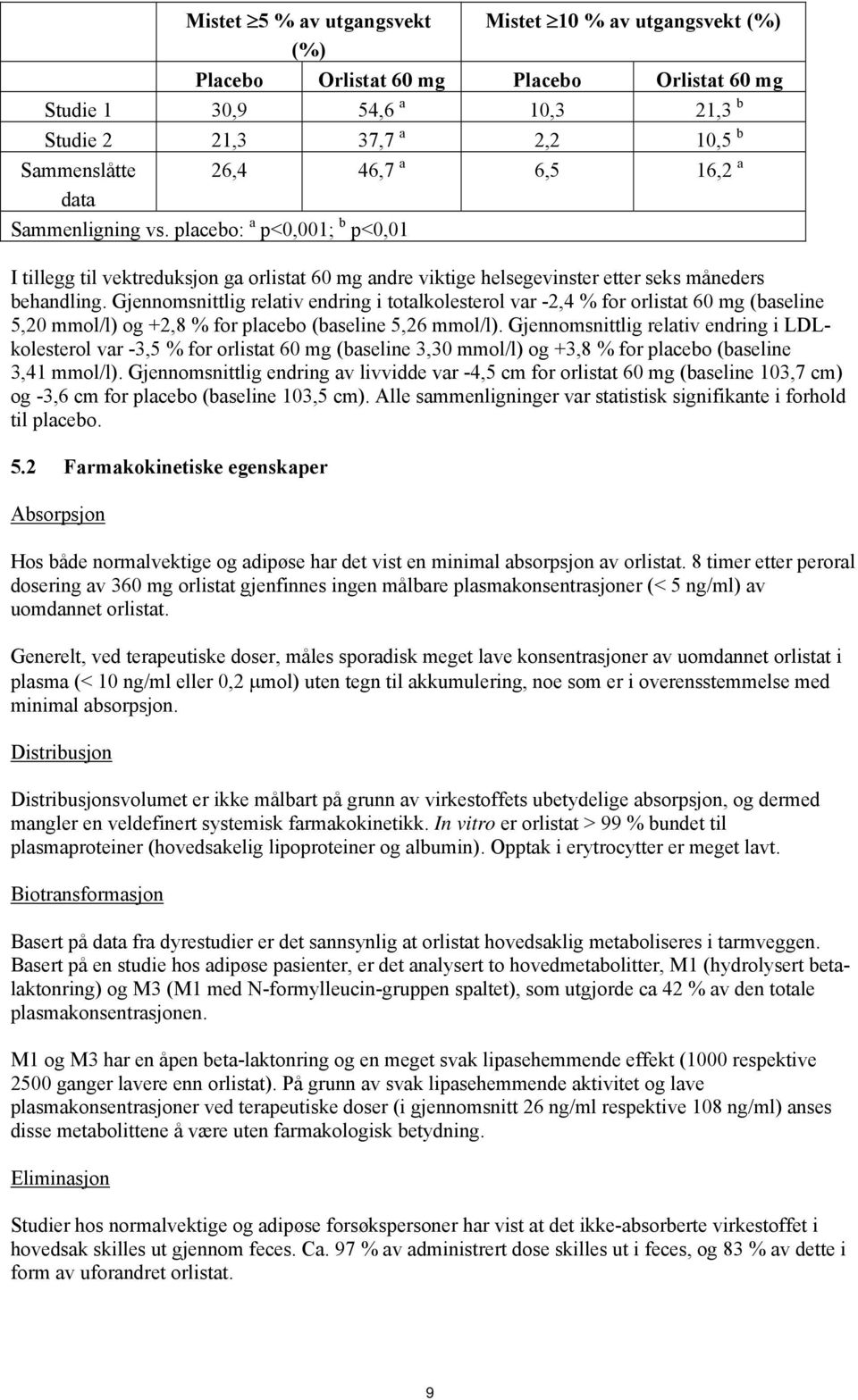 | | Mistet $\geq$5 % av utgangsvekt (%) | | Mistet $\geq$10 % av utgangsvekt (%) | |
|---|---|---|---|---|
| | Placebo | Orlistat 60 mg | Placebo | Orlistat 60 mg |
| Studie 1 | 30,9 | 54,6 $^a$ | 10,3 | 21,3 $^b$ |
| Studie 2 | 21,3 | 37,7 $^a$ | 2,2 | 10,5 $^b$ |
| Sammenslåtte data | 26,4 | 46,7 $^a$ | 6,5 | 16,2 $^a$ |
| Sammenligning vs. placebo: $^a$ p<0,001; $^b$ p<0,01 | | | | |

I tillegg til vektreduksjon ga orlistat 60 mg andre viktige helsegevinster etter seks måneders behandling. Gjennomsnittlig relativ endring i totalkolesterol var -2,4 % for orlistat 60 mg (baseline 5,20 mmol/l) og +2,8 % for placebo (baseline 5,26 mmol/l). Gjennomsnittlig relativ endring i LDL-kolesterol var -3,5 % for orlistat 60 mg (baseline 3,30 mmol/l) og +3,8 % for placebo (baseline 3,41 mmol/l). Gjennomsnittlig endring av livvidde var -4,5 cm for orlistat 60 mg (baseline 103,7 cm) og -3,6 cm for placebo (baseline 103,5 cm). Alle sammenligninger var statistisk signifikante i forhold til placebo.

5.2 Farmakokinetiske egenskaper

Absorpsjon

Hos både normalvektige og adipøse har det vist en minimal absorpsjon av orlistat. 8 timer etter peroral dosering av 360 mg orlistat gjenfinnes ingen målbare plasmakonsentrasjoner (< 5 ng/ml) av uomdannet orlistat.

Generelt, ved terapeutiske doser, måles sporadisk meget lave konsentrasjoner av uomdannet orlistat i plasma (< 10 ng/ml eller 0,2 μmol) uten tegn til akkumulering, noe som er i overensstemmelse med minimal absorpsjon.

Distribusjon

Distribusjonsvolumet er ikke målbart på grunn av virkestoffets ubetydelige absorpsjon, og dermed mangler en veldefinert systemisk farmakokinetikk. In vitro er orlistat > 99 % bundet til plasmaproteiner (hovedsakelig lipoproteiner og albumin). Opptak i erytrocytter er meget lavt.

Biotransformasjon

Basert på data fra dyrestudier er det sannsynlig at orlistat hovedsaklig metaboliseres i tarmveggen. Basert på en studie hos adipøse pasienter, er det analysert to hovedmetabolitter, M1 (hydrolysert betalaktonring) og M3 (M1 med N-formylleucin-gruppen spaltet), som utgjorde ca 42 % av den totale plasmakonsentrasjonen.

M1 og M3 har en åpen beta-laktonring og en meget svak lipasehemmende effekt (1000 respektive 2500 ganger lavere enn orlistat). På grunn av svak lipasehemmende aktivitet og lave plasmakonsentrasjoner ved terapeutiske doser (i gjennomsnitt 26 ng/ml respektive 108 ng/ml) anses disse metabolittene å være uten farmakologisk betydning.

Eliminasjon

Studier hos normalvektige og adipøse forsøkspersoner har vist at det ikke-absorberte virkestoffet i hovedsak skilles ut gjennom feces. Ca. 97 % av administrert dose skilles ut i feces, og 83 % av dette i form av uforandret orlistat.

9